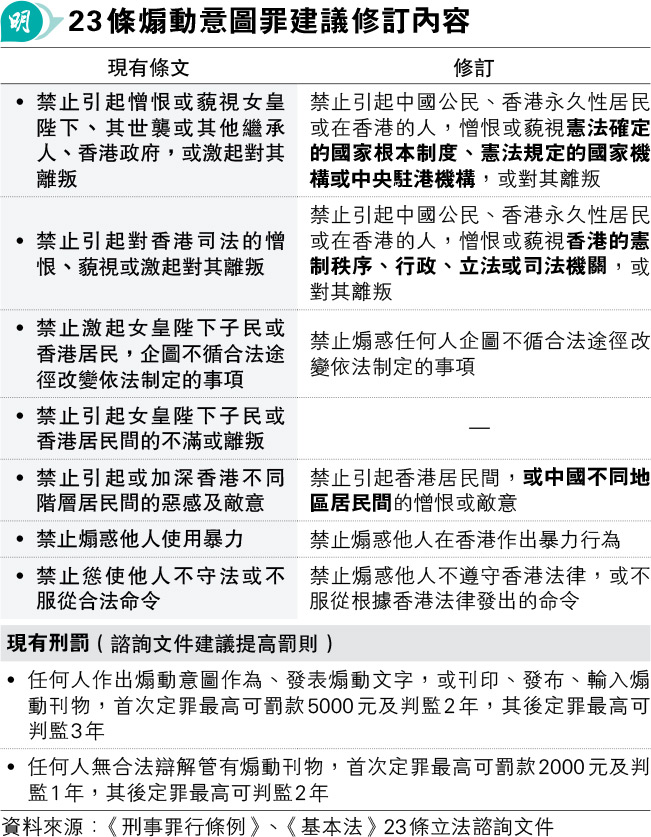 明

23條煽動意圖罪建議修訂內容

| 現有條文 | 修訂 |
|---|---|
| • 禁止引起憎恨或藐視女皇陛下、其世襲或其他繼承人、香港政府，或激起對其離叛 | 禁止引起中國公民、香港永久性居民或在香港的人，憎恨或藐視憲法確定的國家根本制度、憲法規定的國家機構或中央駐港機構，或對其離叛 |
| • 禁止引起對香港司法的憎恨、藐視或激起對其離叛 | 禁止引起中國公民、香港永久性居民或在香港的人，憎恨或藐視香港的憲制秩序、行政、立法或司法機關，或對其離叛 |
| • 禁止激起女皇陛下子民或香港居民，企圖不循合法途徑改變依法制定的事項 | 禁止煽惑任何人企圖不循合法途徑改變依法制定的事項 |
| • 禁止引起女皇陛下子民或香港居民間的不滿或離叛 | — |
| • 禁止引起或加深香港不同階層居民間的惡感及敵意 | 禁止引起香港居民間，或中國不同地區居民間的憎恨或敵意 |
| • 禁止煽惑他人使用暴力 | 禁止煽惑他人在香港作出暴力行為 |
| • 禁止慫使他人不守法或不服從合法命令 | 禁止煽惑他人不遵守香港法律，或不服從根據香港法律發出的命令 |

現有刑罰（諮詢文件建議提高罰則）

• 任何人作出煽動意圖作為、發表煽動文字，或刊印、發布、輸入煽動刊物，首次定罪最高可罰款5000元及判監2年，其後定罪最高可判監3年

• 任何人無合法辯解管有煽動刊物，首次定罪最高可罰款2000元及判監1年，其後定罪最高可判監2年

資料來源：《刑事罪行條例》、《基本法》23條立法諮詢文件